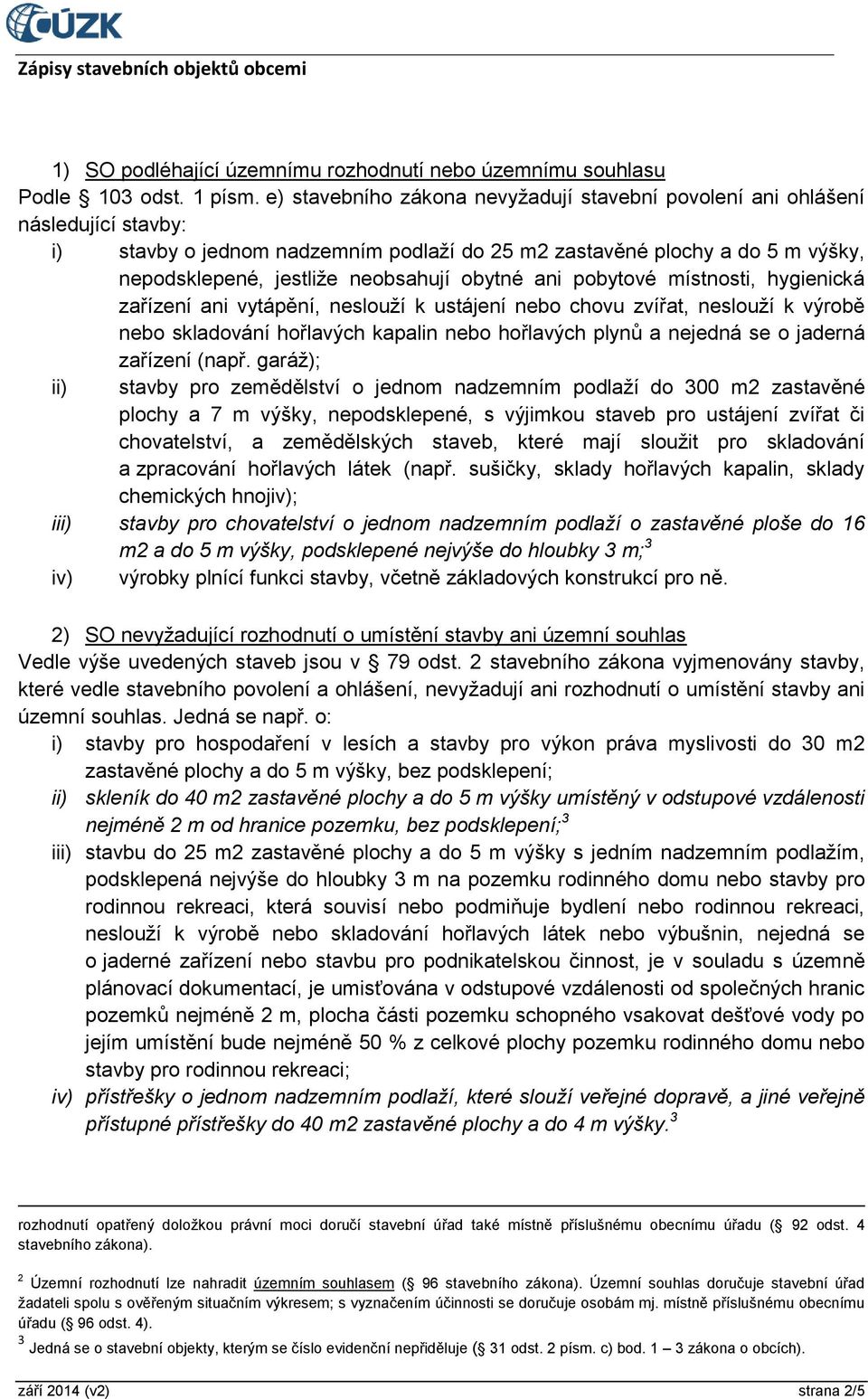 ČÚZK

Zápisy stavebních objektů obcemi

1) SO podléhající územnímu rozhodnutí nebo územnímu souhlasu

Podle § 103 odst. 1 písm. e) stavebního zákona nevyžadují stavební povolení ani ohlášení následující stavby:

i) stavby o jednom nadzemním podlaží do 25 m2 zastavěné plochy a do 5 m výšky, nepodsklepené, jestliže neobsahují obytné ani pobytové místnosti, hygienická zařízení ani vytápění, neslouží k ustájení nebo chovu zvířat, neslouží k výrobě nebo skladování hořlavých kapalin nebo hořlavých plynů a nejedná se o jaderná zařízení (např. garáž);

ii) stavby pro zemědělství o jednom nadzemním podlaží do 300 m2 zastavěné plochy a 7 m výšky, nepodsklepené, s výjimkou staveb pro ustájení zvířat či chovatelství, a zemědělských staveb, které mají sloužit pro skladování a zpracování hořlavých látek (např. sušičky, sklady hořlavých kapalin, sklady chemických hnojiv);

iii) stavby pro chovatelství o jednom nadzemním podlaží o zastavěné ploše do 16 m2 a do 5 m výšky, podsklepené nejvýše do hloubky 3 m;$^3$

iv) výrobky plnící funkci stavby, včetně základových konstrukcí pro ně.

2) SO nevyžadující rozhodnutí o umístění stavby ani územní souhlas

Vedle výše uvedených staveb jsou v § 79 odst. 2 stavebního zákona vyjmenovány stavby, které vedle stavebního povolení a ohlášení, nevyžadují ani rozhodnutí o umístění stavby ani územní souhlas. Jedná se např. o:

i) stavby pro hospodaření v lesích a stavby pro výkon práva myslivosti do 30 m2 zastavěné plochy a do 5 m výšky, bez podsklepení;

ii) skleník do 40 m2 zastavěné plochy a do 5 m výšky umístěný v odstupové vzdálenosti nejméně 2 m od hranice pozemku, bez podsklepení;$^3$

iii) stavbu do 25 m2 zastavěné plochy a do 5 m výšky s jedním nadzemním podlažím, podsklepená nejvýše do hloubky 3 m na pozemku rodinného domu nebo stavby pro rodinnou rekreaci, která souvisí nebo podmiňuje bydlení nebo rodinnou rekreaci, neslouží k výrobě nebo skladování hořlavých látek nebo výbušnin, nejedná se o jaderné zařízení nebo stavbu pro podnikatelskou činnost, je v souladu s územně plánovací dokumentací, je umisťována v odstupové vzdálenosti od společných hranic pozemků nejméně 2 m, plocha části pozemku schopného vsakovat dešťové vody po jejím umístění bude nejméně 50 % z celkové plochy pozemku rodinného domu nebo stavby pro rodinnou rekreaci;

iv) přístřešky o jednom nadzemním podlaží, které slouží veřejné dopravě, a jiné veřejně přístupné přístřešky do 40 m2 zastavěné plochy a do 4 m výšky.$^3$

rozhodnutí opatřený doložkou právní moci doručí stavební úřad také místně příslušnému obecnímu úřadu (§ 92 odst. 4 stavebního zákona).

$^2$ Územní rozhodnutí lze nahradit územním souhlasem (§ 96 stavebního zákona). Územní souhlas doručuje stavební úřad žadateli spolu s ověřeným situačním výkresem; s vyznačením účinnosti se doručuje osobám mj. místně příslušnému obecnímu úřadu (§ 96 odst. 4).

$^3$ Jedná se o stavební objekty, kterým se číslo evidenční nepřiděluje (§ 31 odst. 2 písm. c) bod. 1 – 3 zákona o obcích).

září 2014 (v2) strana 2/5